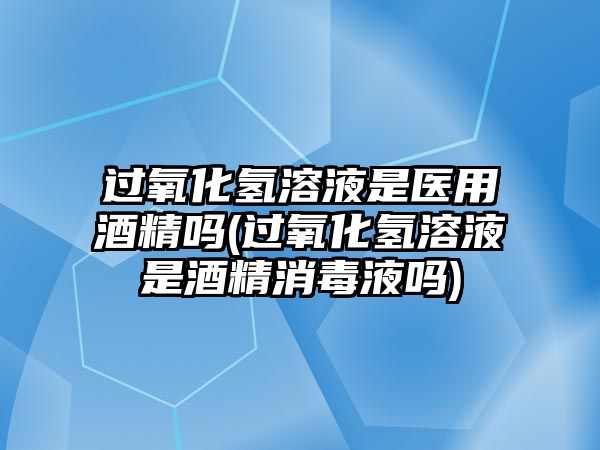 过氧化氢溶液是医用酒精吗(过氧化氢溶液是酒精消毒液吗)